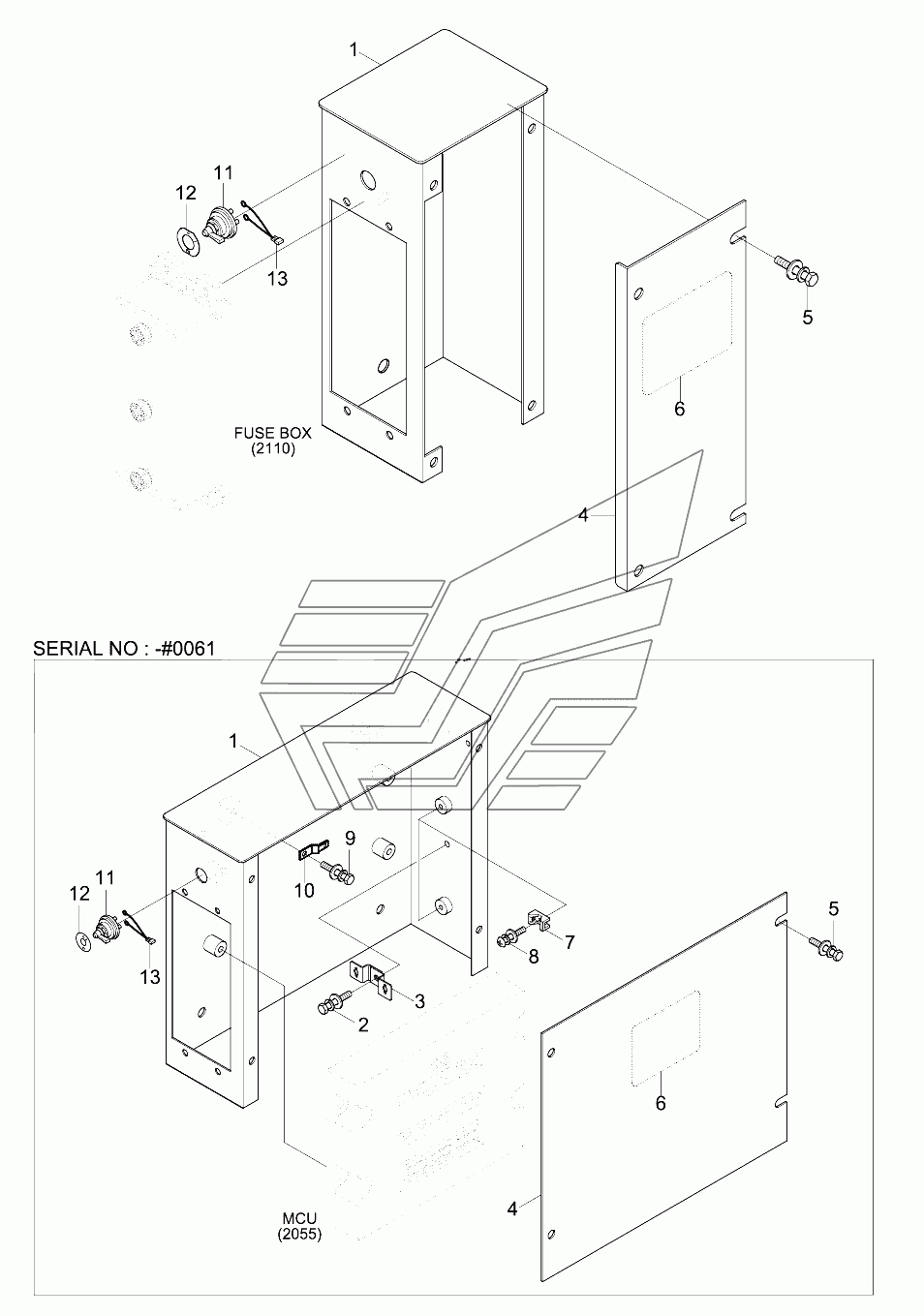 1
11
12
13
5
6
FUSE BOX
(2110)
4
SERIAL NO : -#0061
1
9
10
11
12
13
5
7
8
3
2
6
4
MCU
(2055)